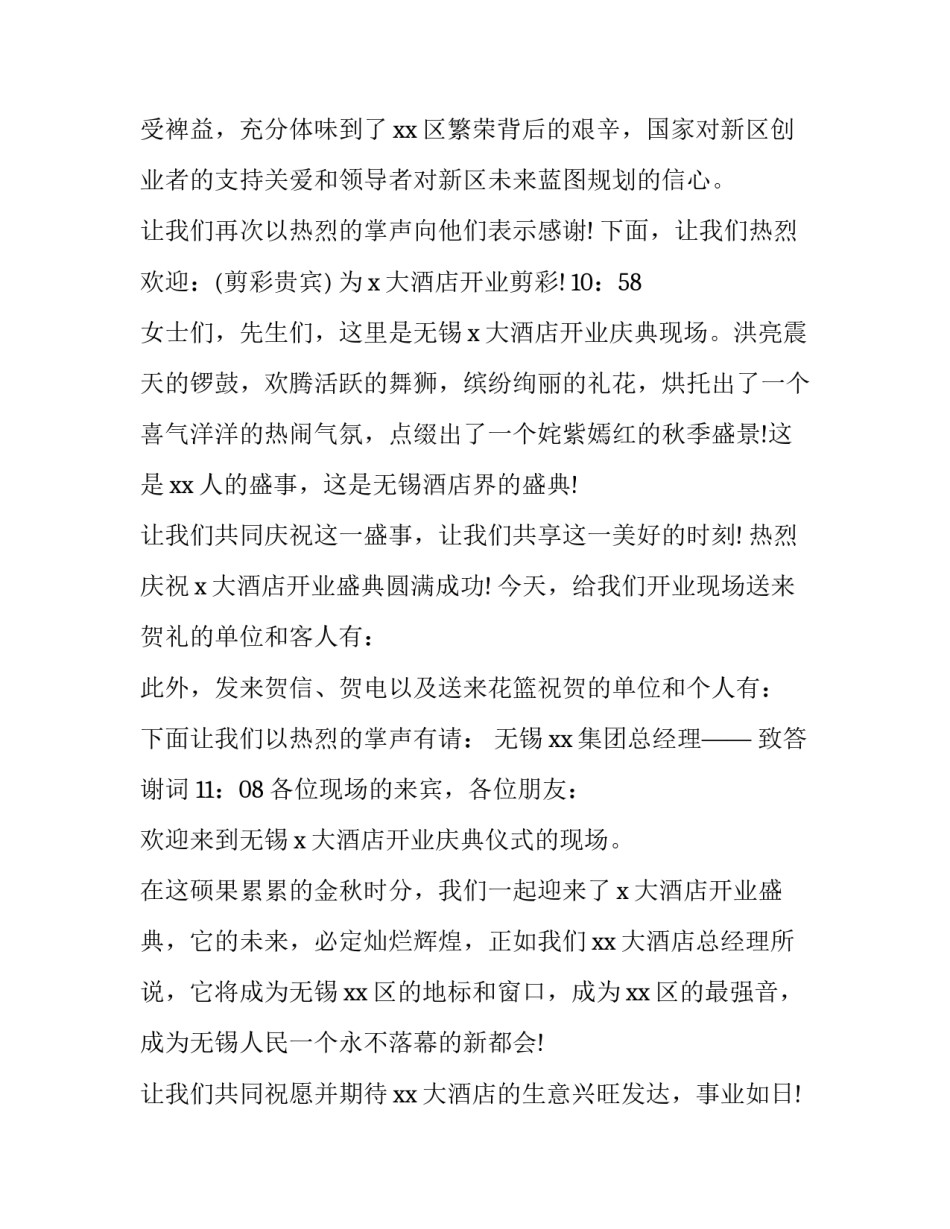 受裨益，充分体味到了 xx 区繁荣背后的艰辛，国家对新区创业者的支持关爱和领导者对新区未来蓝图规划的信心。

让我们再次以热烈的掌声向他们表示感谢! 下面，让我们热烈欢迎：(剪彩贵宾) 为 x 大酒店开业剪彩! 10：58

女士们，先生们，这里是无锡 x 大酒店开业庆典现场。洪亮震天的锣鼓，欢腾活跃的舞狮，缤纷绚丽的礼花，烘托出了一个喜气洋洋的热闹气氛，点缀出了一个姹紫嫣红的秋季盛景!这是 xx 人的盛事，这是无锡酒店界的盛典!

让我们共同庆祝这一盛事，让我们共享这一美好的时刻! 热烈庆祝 x 大酒店开业盛典圆满成功! 今天，给我们开业现场送来贺礼的单位和客人有：

此外，发来贺信、贺电以及送来花篮祝贺的单位和个人有：

下面让我们以热烈的掌声有请： 无锡 xx 集团总经理—— 致答谢词 11：08 各位现场的来宾，各位朋友：

欢迎来到无锡 x 大酒店开业庆典仪式的现场。

在这硕果累累的金秋时分，我们一起迎来了 x 大酒店开业盛典，它的未来，必定灿烂辉煌，正如我们 xx 大酒店总经理所说，它将成为无锡 xx 区的地标和窗口，成为 xx 区的最强音，成为无锡人民一个永不落幕的新都会!

让我们共同祝愿并期待 xx 大酒店的生意兴旺发达，事业如日!